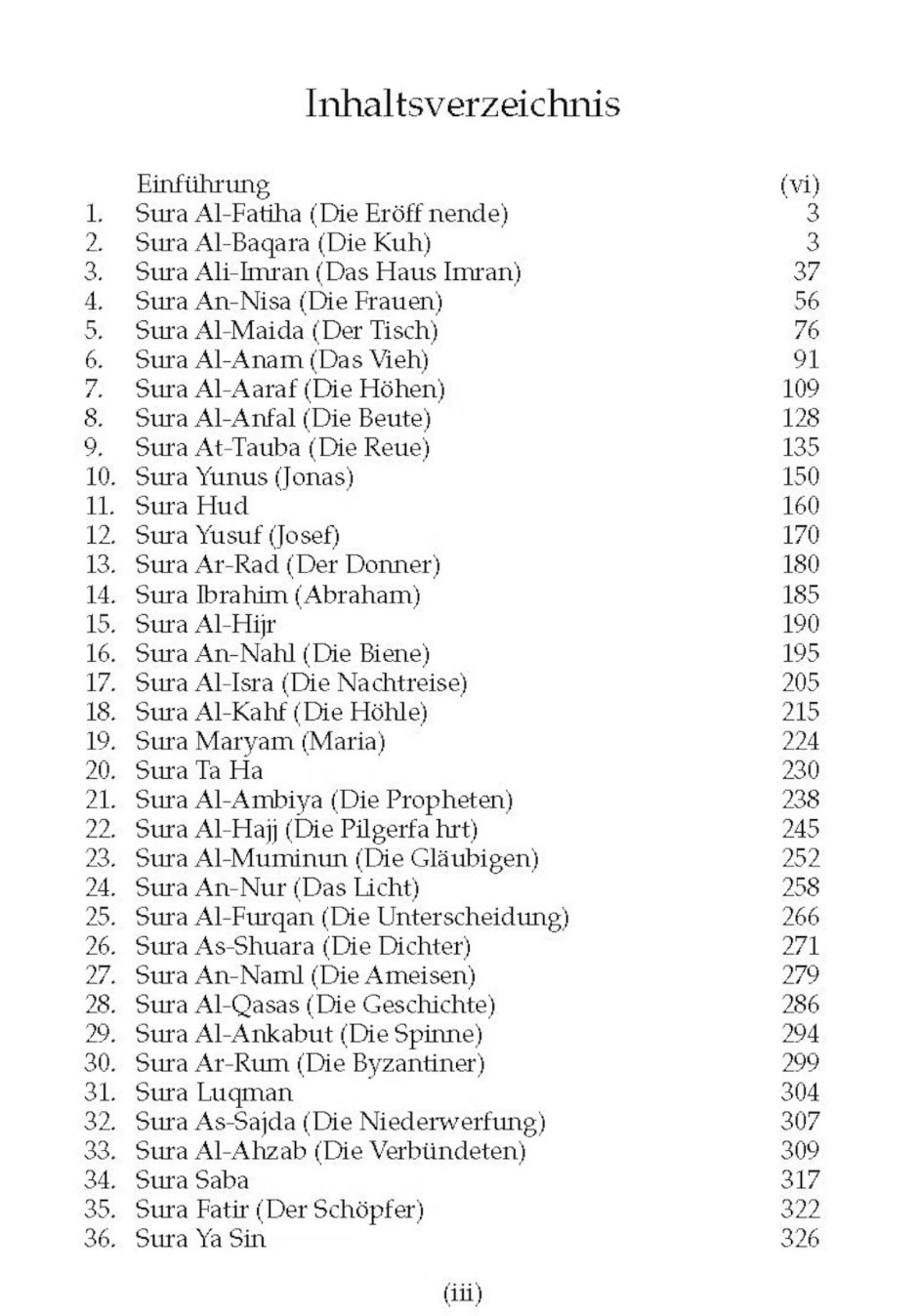 Inhaltsverzeichnis

| | | |
|---|---|---|
| | Einführung | (vi) |
| 1. | Sura Al-Fatiha (Die Eröff nende) | 3 |
| 2. | Sura Al-Baqara (Die Kuh) | 3 |
| 3. | Sura Ali-Imran (Das Haus Imran) | 37 |
| 4. | Sura An-Nisa (Die Frauen) | 56 |
| 5. | Sura Al-Maida (Der Tisch) | 76 |
| 6. | Sura Al-Anam (Das Vieh) | 91 |
| 7. | Sura Al-Aaraf (Die Höhen) | 109 |
| 8. | Sura Al-Anfal (Die Beute) | 128 |
| 9. | Sura At-Tauba (Die Reue) | 135 |
| 10. | Sura Yunus (Jonas) | 150 |
| 11. | Sura Hud | 160 |
| 12. | Sura Yusuf (Josef) | 170 |
| 13. | Sura Ar-Rad (Der Donner) | 180 |
| 14. | Sura Ibrahim (Abraham) | 185 |
| 15. | Sura Al-Hijr | 190 |
| 16. | Sura An-Nahl (Die Biene) | 195 |
| 17. | Sura Al-Isra (Die Nachtreise) | 205 |
| 18. | Sura Al-Kahf (Die Höhle) | 215 |
| 19. | Sura Maryam (Maria) | 224 |
| 20. | Sura Ta Ha | 230 |
| 21. | Sura Al-Ambiya (Die Propheten) | 238 |
| 22. | Sura Al-Hajj (Die Pilgerfa hrt) | 245 |
| 23. | Sura Al-Muminun (Die Gläubigen) | 252 |
| 24. | Sura An-Nur (Das Licht) | 258 |
| 25. | Sura Al-Furqan (Die Unterscheidung) | 266 |
| 26. | Sura As-Shuara (Die Dichter) | 271 |
| 27. | Sura An-Naml (Die Ameisen) | 279 |
| 28. | Sura Al-Qasas (Die Geschichte) | 286 |
| 29. | Sura Al-Ankabut (Die Spinne) | 294 |
| 30. | Sura Ar-Rum (Die Byzantiner) | 299 |
| 31. | Sura Luqman | 304 |
| 32. | Sura As-Sajda (Die Niederwerfung) | 307 |
| 33. | Sura Al-Ahzab (Die Verbündeten) | 309 |
| 34. | Sura Saba | 317 |
| 35. | Sura Fatir (Der Schöpfer) | 322 |
| 36. | Sura Ya Sin | 326 |

(iii)